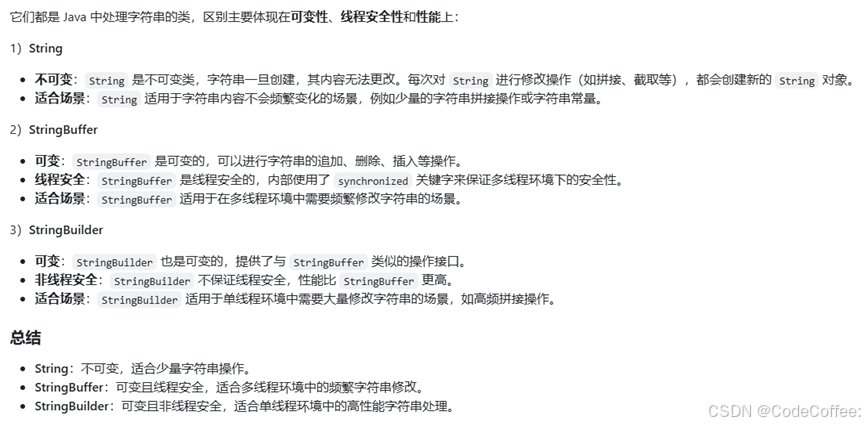 它们都是 Java 中处理字符串的类，区别主要体现在可变性、线程安全性和性能上：

1）String

- 不可变：String 是不可变类，字符串一旦创建，其内容无法更改。每次对 String 进行修改操作（如拼接、截取等），都会创建新的 String 对象。
- 适合场景：String 适用于字符串内容不会频繁变化的场景，例如少量的字符串拼接操作或字符串常量。

2）StringBuffer

- 可变：StringBuffer 是可变的，可以进行字符串的追加、删除、插入等操作。
- 线程安全：StringBuffer 是线程安全的，内部使用了 synchronized 关键字来保证多线程环境下的安全性。
- 适合场景：StringBuffer 适用于在多线程环境中需要频繁修改字符串的场景。

3）StringBuilder

- 可变：StringBuilder 也是可变的，提供了与 StringBuffer 类似的操作接口。
- 非线程安全：StringBuilder 不保证线程安全，性能比 StringBuffer 更高。
- 适合场景：StringBuilder 适用于单线程环境中需要大量修改字符串的场景，如高频拼接操作。

总结

- String：不可变，适合少量字符串操作。
- StringBuffer：可变且线程安全，适合多线程环境中的频繁字符串修改。
- StringBuilder：可变且非线程安全，适合单线程环境中的高性能字符串处理。

CSDN @CodeCoffee: